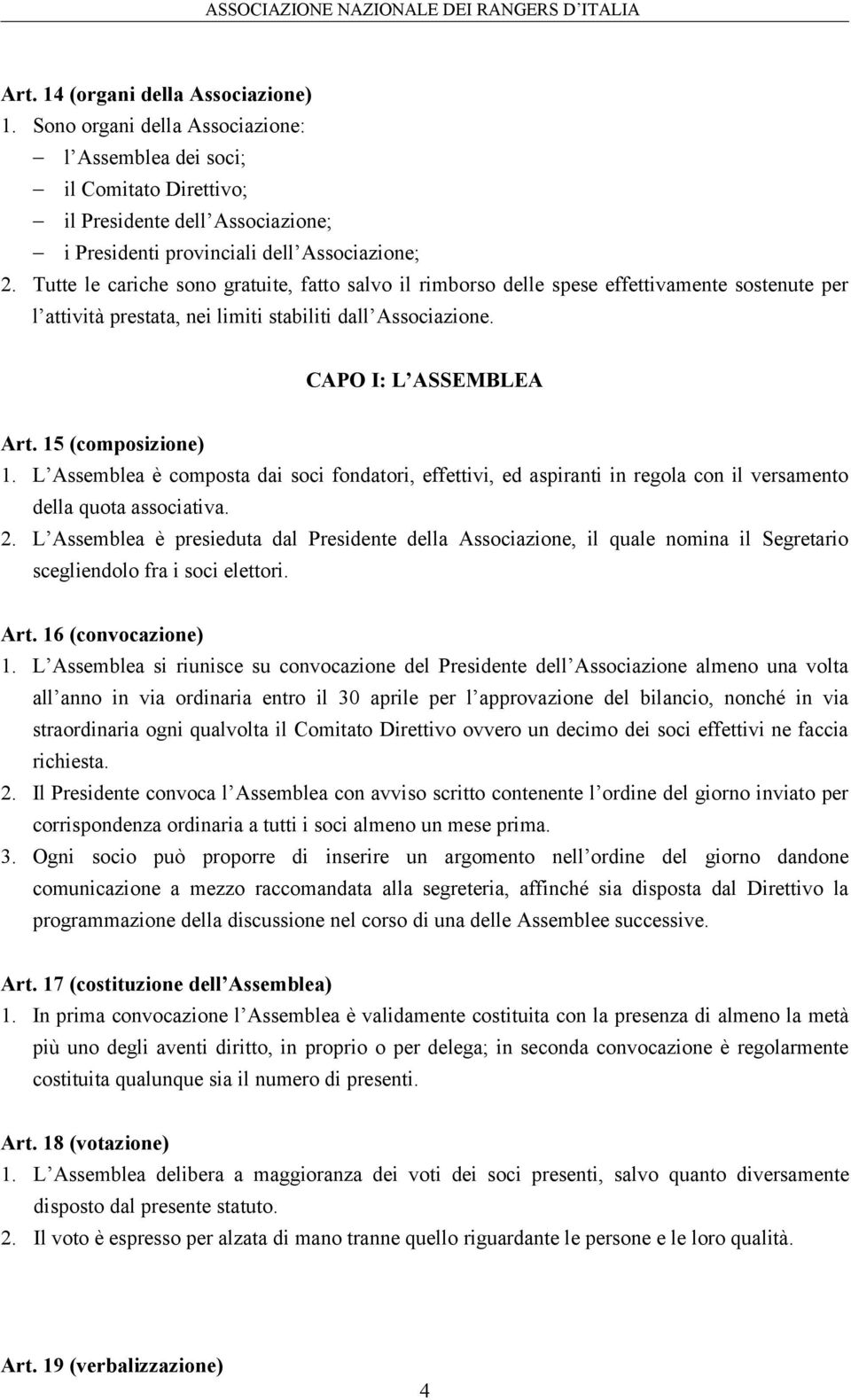 ASSOCIAZIONE NAZIONALE DEI RANGERS D ITALIA

Art. 14 (organi della Associazione)
1. Sono organi della Associazione:
– l Assemblea dei soci;
– il Comitato Direttivo;
– il Presidente dell Associazione;
– i Presidenti provinciali dell Associazione;
2. Tutte le cariche sono gratuite, fatto salvo il rimborso delle spese effettivamente sostenute per l attività prestata, nei limiti stabiliti dall Associazione.

CAPO I: L ASSEMBLEA

Art. 15 (composizione)
1. L Assemblea è composta dai soci fondatori, effettivi, ed aspiranti in regola con il versamento della quota associativa.
2. L Assemblea è presieduta dal Presidente della Associazione, il quale nomina il Segretario scegliendolo fra i soci elettori.

Art. 16 (convocazione)
1. L Assemblea si riunisce su convocazione del Presidente dell Associazione almeno una volta all anno in via ordinaria entro il 30 aprile per l approvazione del bilancio, nonché in via straordinaria ogni qualvolta il Comitato Direttivo ovvero un decimo dei soci effettivi ne faccia richiesta.
2. Il Presidente convoca l Assemblea con avviso scritto contenente l ordine del giorno inviato per corrispondenza ordinaria a tutti i soci almeno un mese prima.
3. Ogni socio può proporre di inserire un argomento nell ordine del giorno dandone comunicazione a mezzo raccomandata alla segreteria, affinché sia disposta dal Direttivo la programmazione della discussione nel corso di una delle Assemblee successive.

Art. 17 (costituzione dell Assemblea)
1. In prima convocazione l Assemblea è validamente costituita con la presenza di almeno la metà più uno degli aventi diritto, in proprio o per delega; in seconda convocazione è regolarmente costituita qualunque sia il numero di presenti.

Art. 18 (votazione)
1. L Assemblea delibera a maggioranza dei voti dei soci presenti, salvo quanto diversamente disposto dal presente statuto.
2. Il voto è espresso per alzata di mano tranne quello riguardante le persone e le loro qualità.

Art. 19 (verbalizzazione)

4